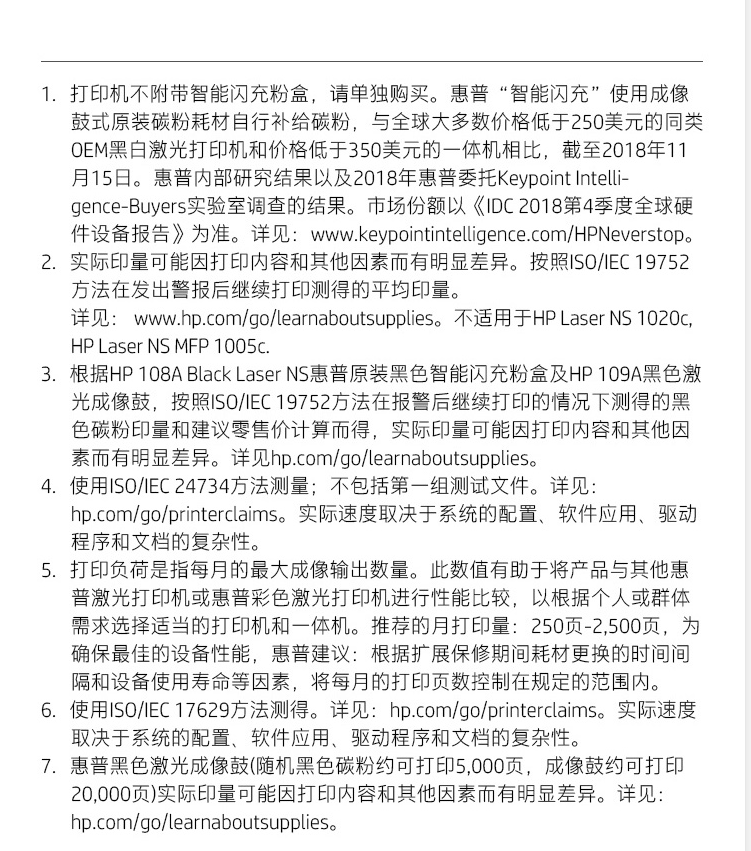 1. 打印机不附带智能闪充粉盒，请单独购买。惠普“智能闪充”使用成像鼓式原装碳粉耗材自行补给碳粉，与全球大多数价格低于250美元的同类OEM黑白激光打印机和价格低于350美元的一体机相比，截至2018年11月15日。惠普内部研究结果以及2018年惠普委托Keypoint Intelligence-Buyers实验室调查的结果。市场份额以《IDC 2018第4季度全球硬件设备报告》为准。详见：www.keypointintelligence.com/HPNeverstop。
2. 实际印量可能因打印内容和其他因素而有明显差异。按照ISO/IEC 19752方法在发出警报后继续打印测得的平均印量。
详见： www.hp.com/go/learnaboutsupplies。不适用于HP Laser NS 1020c, HP Laser NS MFP 1005c.
3. 根据HP 108A Black Laser NS惠普原装黑色智能闪充粉盒及HP 109A黑色激光成像鼓，按照ISO/IEC 19752方法在报警后继续打印的情况下测得的黑色碳粉印量和建议零售价计算而得，实际印量可能因打印内容和其他因素而有明显差异。详见hp.com/go/learnaboutsupplies。
4. 使用ISO/IEC 24734方法测量；不包括第一组测试文件。详见：hp.com/go/printerclaims。实际速度取决于系统的配置、软件应用、驱动程序和文档的复杂性。
5. 打印负荷是指每月的最大成像输出数量。此数值有助于将产品与其他惠普激光打印机或惠普彩色激光打印机进行性能比较，以根据个人或群体需求选择适当的打印机和一体机。推荐的月打印量：250页-2,500页，为确保最佳的设备性能，惠普建议：根据扩展保修期间耗材更换的时间间隔和设备使用寿命等因素，将每月的打印页数控制在规定的范围内。
6. 使用ISO/IEC 17629方法测得。详见：hp.com/go/printerclaims。实际速度取决于系统的配置、软件应用、驱动程序和文档的复杂性。
7. 惠普黑色激光成像鼓(随机黑色碳粉约可打印5,000页，成像鼓约可打印20,000页)实际印量可能因打印内容和其他因素而有明显差异。详见：hp.com/go/learnaboutsupplies。